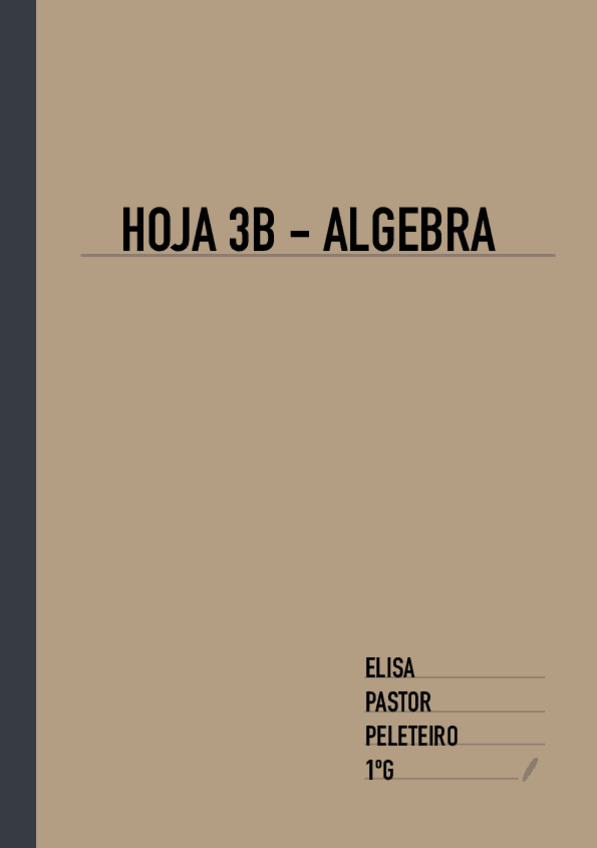 HOJA 3B - ALGEBRA

ELISA
PASTOR
PELETEIRO
1ºG